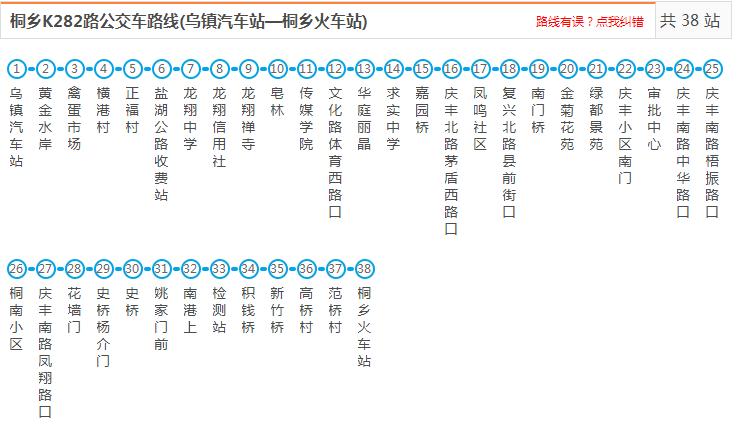 桐乡K282路公交车路线(乌镇汽车站—桐乡火车站)

路线有误？点我纠错

共 38 站

1 乌镇汽车站
2 黄金水岸
3 禽蛋市场
4 横港村
5 正福村
6 盐湖公路收费站
7 龙翔中学
8 龙翔信用社
9 龙翔禅寺
10 皂林
11 传媒学院
12 文化路体育西路口
13 华庭丽晶
14 求实中学
15 嘉园桥
16 庆丰北路茅盾西路口
17 凤鸣社区
18 复兴北路县前街口
19 南门桥
20 金菊花苑
21 绿都景苑
22 庆丰小区南门
23 审批中心
24 庆丰南路中华路口
25 庆丰南路梧振路口
26 桐南小区
27 庆丰南路凤翔路口
28 花墙门
29 史桥杨介门
30 史桥
31 姚家门前
32 南港上
33 检测站
34 积钱桥
35 新竹桥
36 高桥村
37 范桥村
38 桐乡火车站